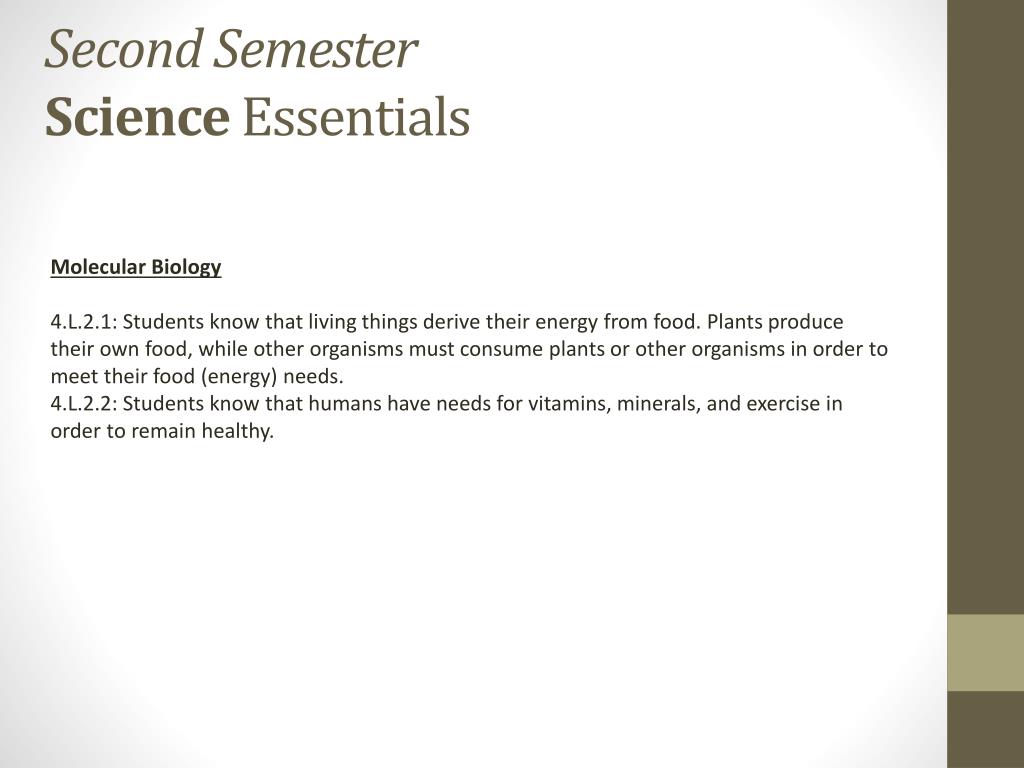 Second Semester
Science Essentials

Molecular Biology

4.L.2.1: Students know that living things derive their energy from food. Plants produce their own food, while other organisms must consume plants or other organisms in order to meet their food (energy) needs.
4.L.2.2: Students know that humans have needs for vitamins, minerals, and exercise in order to remain healthy.